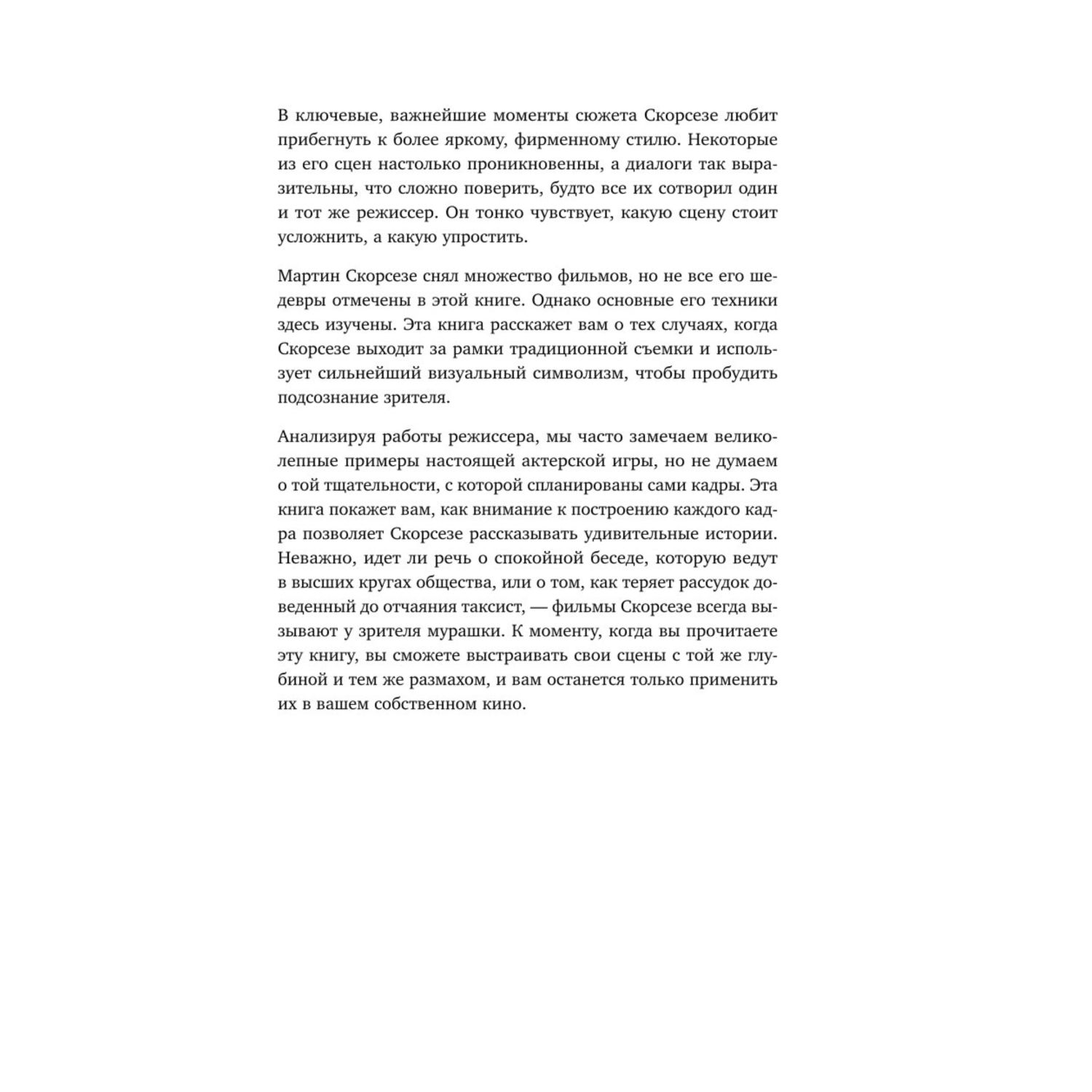 В ключевые, важнейшие моменты сюжета Скорсезе любит прибегнуть к более яркому, фирменному стилю. Некоторые из его сцен настолько проникновенны, а диалоги так выразительны, что сложно поверить, будто все их сотворил один и тот же режиссер. Он тонко чувствует, какую сцену стоит усложнить, а какую упростить.

Мартин Скорсезе снял множество фильмов, но не все его шедевры отмечены в этой книге. Однако основные его техники здесь изучены. Эта книга расскажет вам о тех случаях, когда Скорсезе выходит за рамки традиционной съемки и использует сильнейший визуальный символизм, чтобы пробудить подсознание зрителя.

Анализируя работы режиссера, мы часто замечаем великолепные примеры настоящей актерской игры, но не думаем о той тщательности, с которой спланированы сами кадры. Эта книга покажет вам, как внимание к построению каждого кадра позволяет Скорсезе рассказывать удивительные истории. Неважно, идет ли речь о спокойной беседе, которую ведут в высших кругах общества, или о том, как теряет рассудок доведенный до отчаяния таксист, — фильмы Скорсезе всегда вызывают у зрителя мурашки. К моменту, когда вы прочитаете эту книгу, вы сможете выстраивать свои сцены с той же глубиной и тем же размахом, и вам останется только применить их в вашем собственном кино.